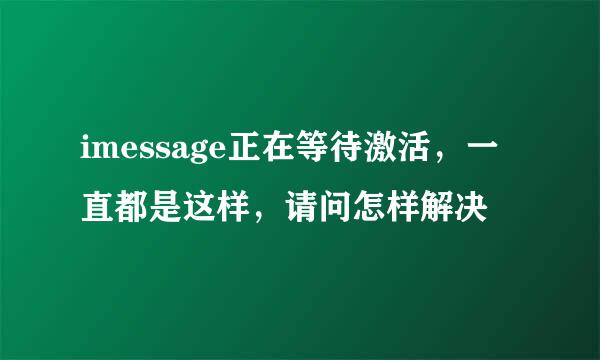 imessage正在等待激活，一直都是这样，请问怎样解决